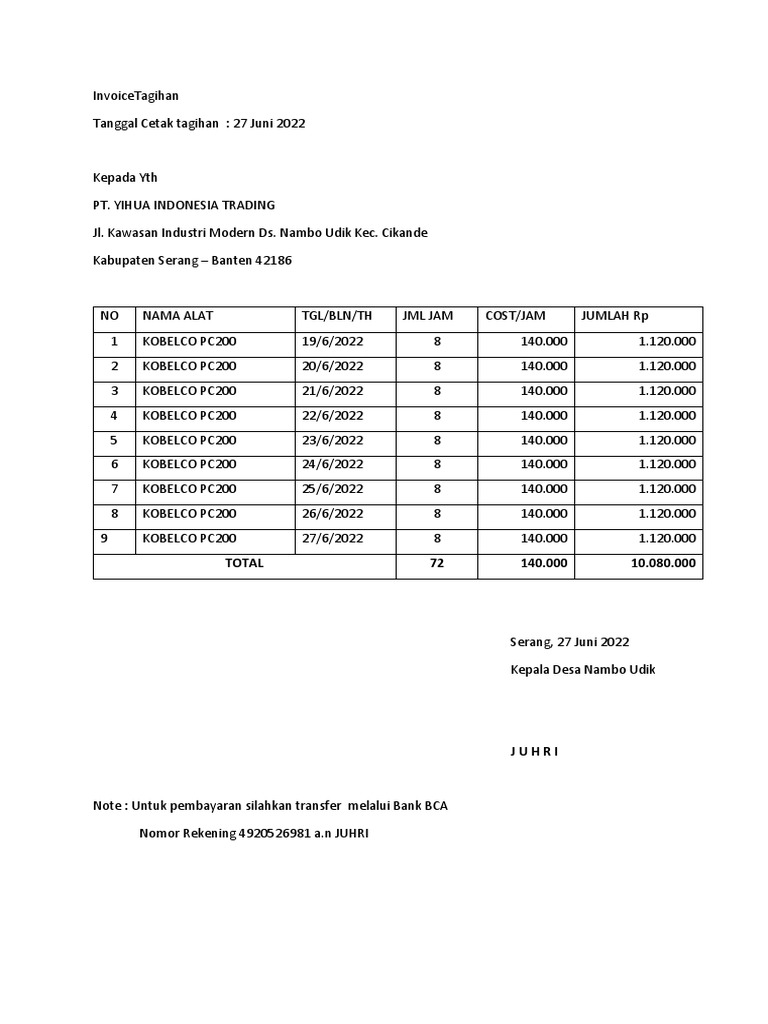 InvoiceTagihan

Tanggal Cetak tagihan : 27 Juni 2022

Kepada Yth

PT. YIHUA INDONESIA TRADING

Jl. Kawasan Industri Modern Ds. Nambo Udik Kec. Cikande

Kabupaten Serang – Banten 42186

| NO | NAMA ALAT | TGL/BLN/TH | JML JAM | COST/JAM | JUMLAH Rp |
|---|---|---|---|---|---|
| 1 | KOBELCO PC200 | 19/6/2022 | 8 | 140.000 | 1.120.000 |
| 2 | KOBELCO PC200 | 20/6/2022 | 8 | 140.000 | 1.120.000 |
| 3 | KOBELCO PC200 | 21/6/2022 | 8 | 140.000 | 1.120.000 |
| 4 | KOBELCO PC200 | 22/6/2022 | 8 | 140.000 | 1.120.000 |
| 5 | KOBELCO PC200 | 23/6/2022 | 8 | 140.000 | 1.120.000 |
| 6 | KOBELCO PC200 | 24/6/2022 | 8 | 140.000 | 1.120.000 |
| 7 | KOBELCO PC200 | 25/6/2022 | 8 | 140.000 | 1.120.000 |
| 8 | KOBELCO PC200 | 26/6/2022 | 8 | 140.000 | 1.120.000 |
| 9 | KOBELCO PC200 | 27/6/2022 | 8 | 140.000 | 1.120.000 |
| TOTAL | | | 72 | 140.000 | 10.080.000 |

Serang, 27 Juni 2022

Kepala Desa Nambo Udik

J U H R I

Note : Untuk pembayaran silahkan transfer melalui Bank BCA

Nomor Rekening 4920526981 a.n JUHRI